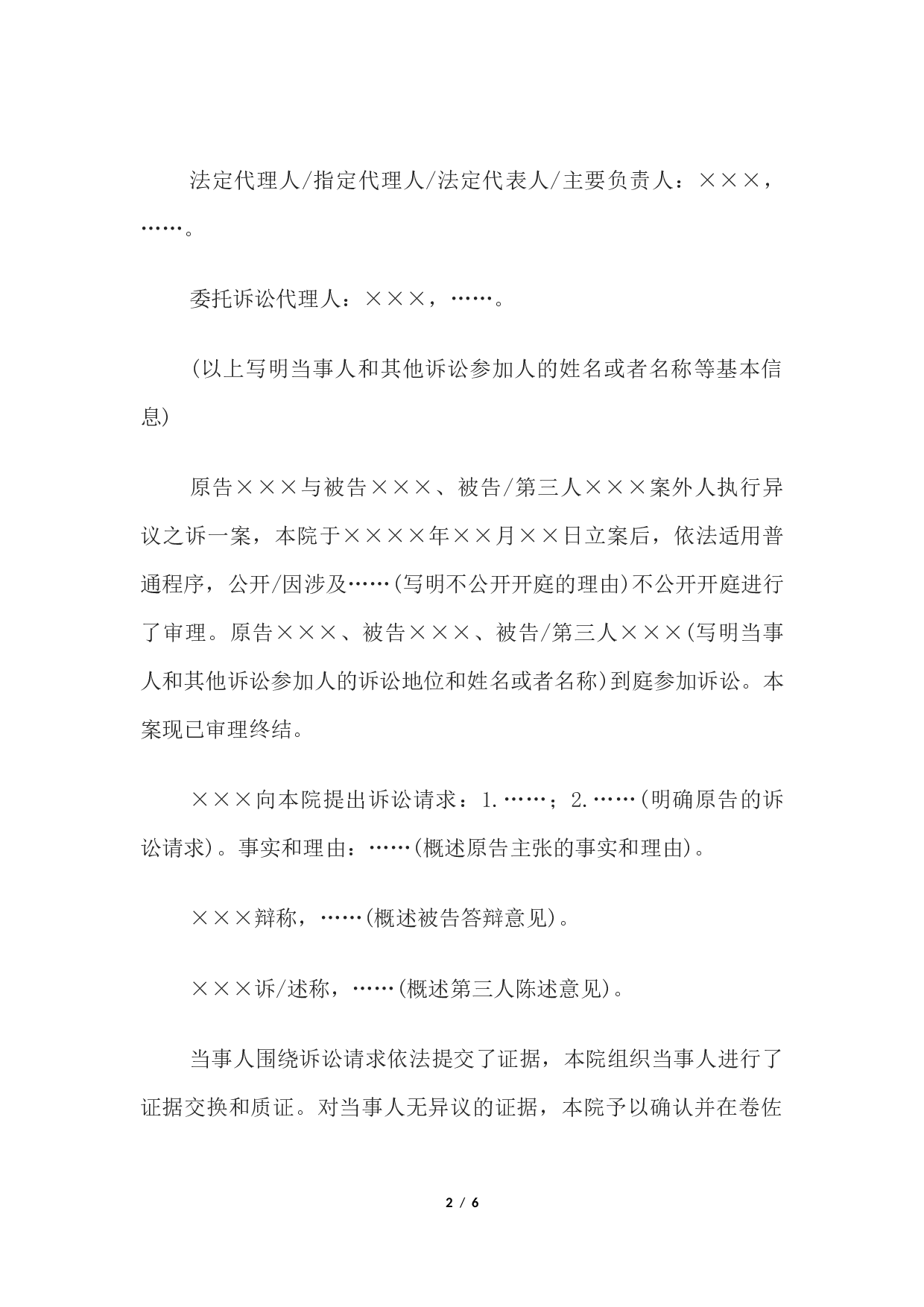 法定代理人/指定代理人/法定代表人/主要负责人：×××，……。

委托诉讼代理人：×××，……。

(以上写明当事人和其他诉讼参加人的姓名或者名称等基本信息)

原告×××与被告×××、被告/第三人×××案外人执行异议之诉一案，本院于××××年××月××日立案后，依法适用普通程序，公开/因涉及……(写明不公开开庭的理由)不公开开庭进行了审理。原告×××、被告×××、被告/第三人×××(写明当事人和其他诉讼参加人的诉讼地位和姓名或者名称)到庭参加诉讼。本案现已审理终结。

×××向本院提出诉讼请求：1.……；2.……(明确原告的诉讼请求)。事实和理由：……(概述原告主张的事实和理由)。

×××辩称，……(概述被告答辩意见)。

×××诉/述称，……(概述第三人陈述意见)。

当事人围绕诉讼请求依法提交了证据，本院组织当事人进行了证据交换和质证。对当事人无异议的证据，本院予以确认并在卷佐

2 / 6